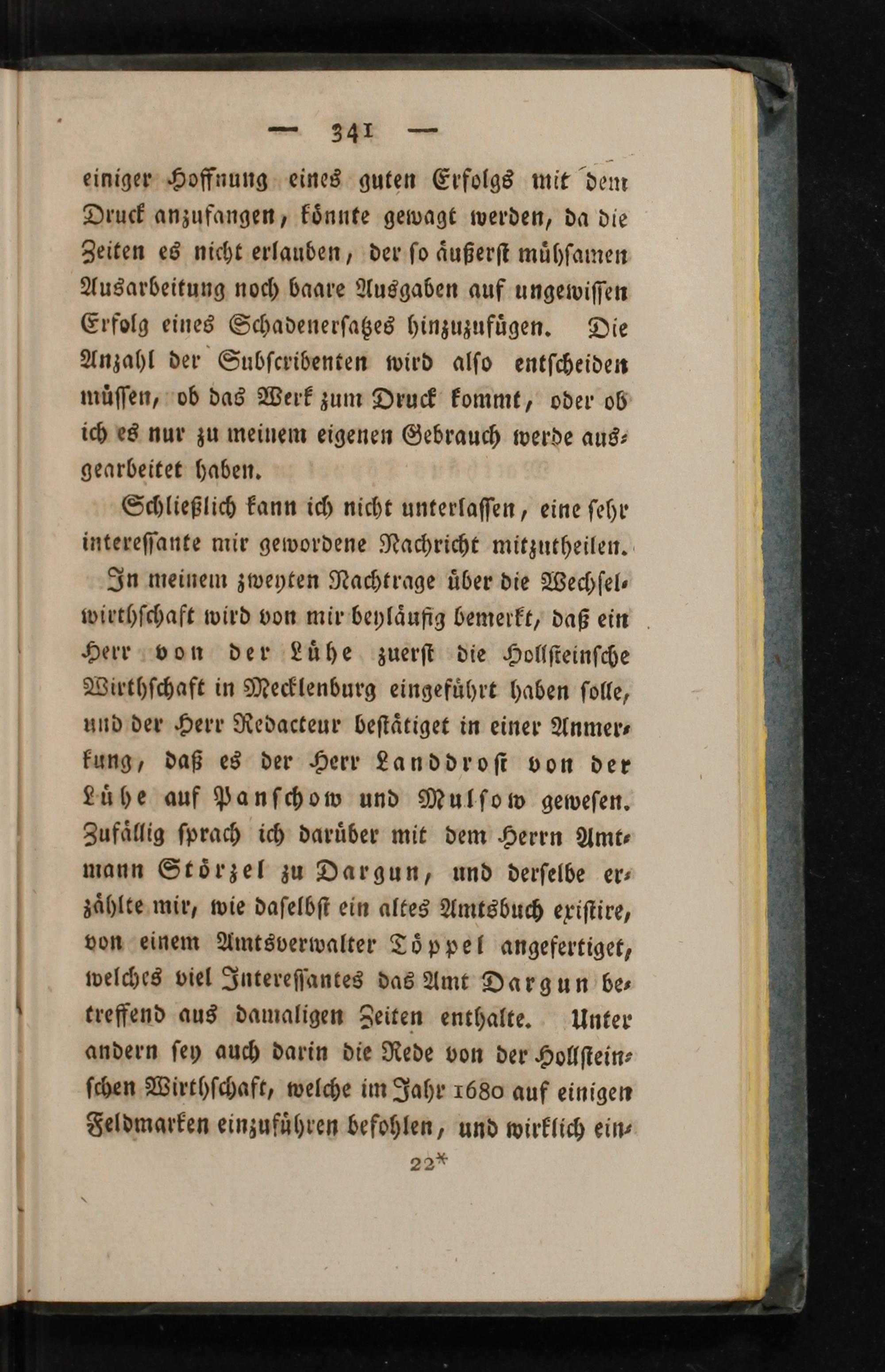 — 341 —

einiger Hoffnung eines guten Erfolgs mit dem Druck anzufangen, könnte gewagt werden, da die Zeiten es nicht erlauben, der so äußerst mühsamen Ausarbeitung noch baare Ausgaben auf ungewissen Erfolg eines Schadenersatzes hinzuzufügen. Die Anzahl der Subscribenten wird also entscheiden müssen, ob das Werk zum Druck kommt, oder ob ich es nur zu meinem eigenen Gebrauch werde ausgearbeitet haben.

Schließlich kann ich nicht unterlassen, eine sehr interessante mir gewordene Nachricht mitzutheilen.

In meinem zweyten Nachtrage über die Wechselwirthschaft wird von mir beyläufig bemerkt, daß ein Herr von der Lühe zuerst die Hollsteinsche Wirthschaft in Mecklenburg eingeführt haben solle, und der Herr Redacteur bestätiget in einer Anmerkung, daß es der Herr Landdrost von der Lühe auf Panschow und Mulsow gewesen. Zufällig sprach ich darüber mit dem Herrn Amtmann Störzel zu Dargun, und derselbe erzählte mir, wie daselbst ein altes Amtsbuch existire, von einem Amtsverwalter Töppel angefertiget, welches viel Interessantes das Amt Dargun betreffend aus damaligen Zeiten enthalte. Unter andern sey auch darin die Rede von der Hollsteinschen Wirthschaft, welche im Jahr 1680 auf einigen Feldmarken einzuführen befohlen, und wirklich ein-

22*